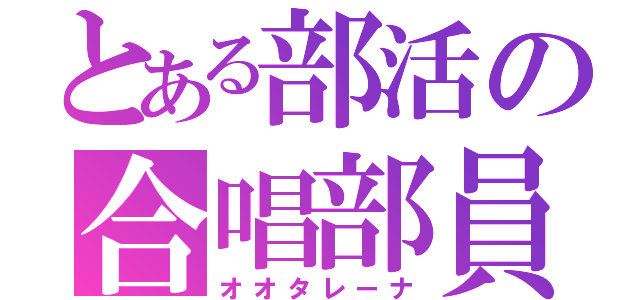 とある部活の
合唱部員
オオタレーナ